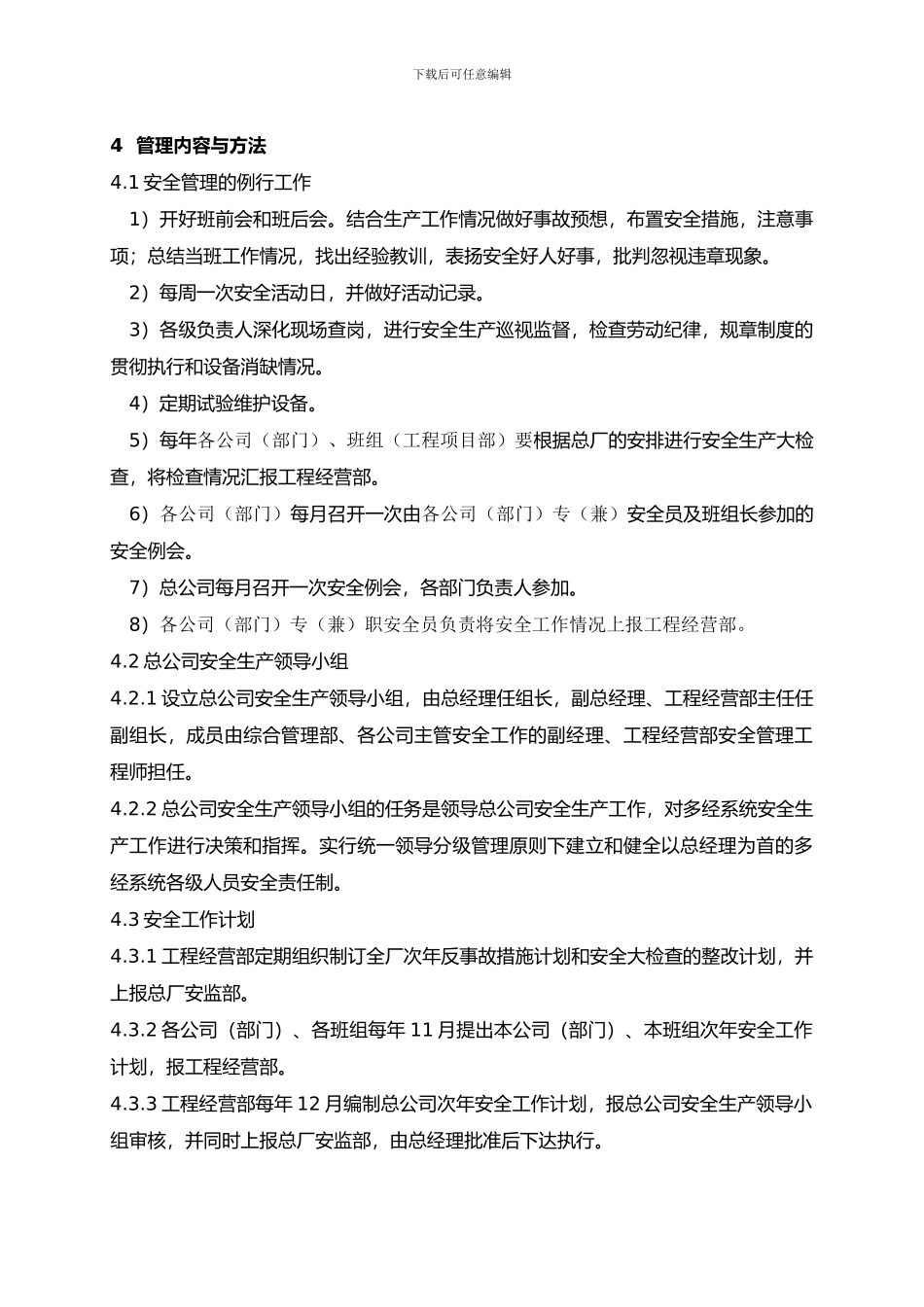 下载后可任意编辑

4 管理内容与方法

4.1 安全管理的例行工作

1）开好班前会和班后会。结合生产工作情况做好事故预想，布置安全措施，注意事项；总结当班工作情况，找出经验教训，表扬安全好人好事，批判忽视违章现象。

2）每周一次安全活动日，并做好活动记录。

3）各级负责人深化现场查岗，进行安全生产巡视监督，检查劳动纪律，规章制度的贯彻执行和设备消缺情况。

4）定期试验维护设备。

5）每年各公司（部门）、班组（工程项目部）要根据总厂的安排进行安全生产大检查，将检查情况汇报工程经营部。

6）各公司（部门）每月召开一次由各公司（部门）专（兼）安全员及班组长参加的安全例会。

7）总公司每月召开一次安全例会，各部门负责人参加。

8）各公司（部门）专（兼）职安全员负责将安全工作情况上报工程经营部。

4.2 总公司安全生产领导小组

4.2.1 设立总公司安全生产领导小组，由总经理任组长，副总经理、工程经营部主任任副组长，成员由综合管理部、各公司主管安全工作的副经理、工程经营部安全管理工程师担任。

4.2.2 总公司安全生产领导小组的任务是领导总公司安全生产工作，对多经系统安全生产工作进行决策和指挥。实行统一领导分级管理原则下建立和健全以总经理为首的多经系统各级人员安全责任制。

4.3 安全工作计划

4.3.1 工程经营部定期组织制订全厂次年反事故措施计划和安全大检查的整改计划，并上报总厂安监部。

4.3.2 各公司（部门）、各班组每年 11 月提出本公司（部门）、本班组次年安全工作计划，报工程经营部。

4.3.3 工程经营部每年 12 月编制总公司次年安全工作计划，报总公司安全生产领导小组审核，并同时上报总厂安监部，由总经理批准后下达执行。